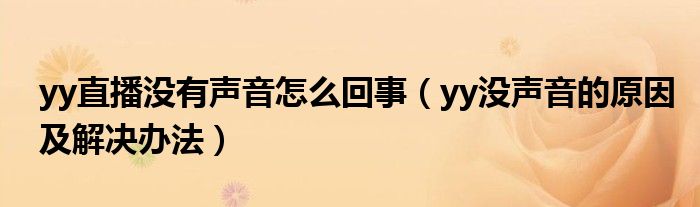 yy直播没有声音怎么回事（yy没声音的原因及解决办法）